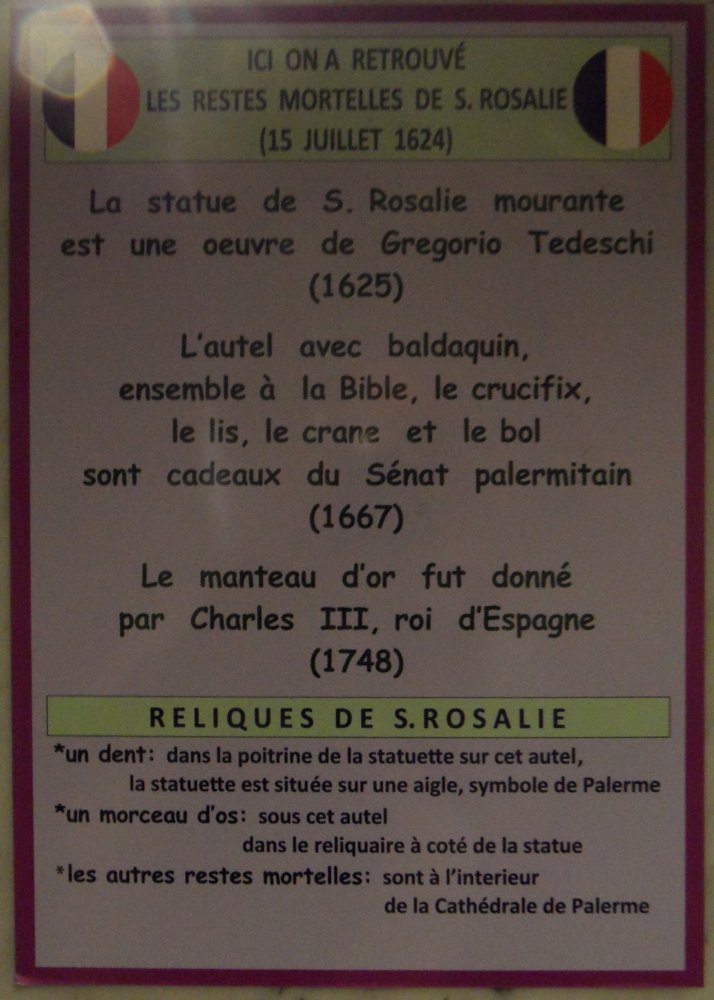 ICI ON A RETROUVÉ
LES RESTES MORTELLES DE S. ROSALIE
(15 JUILLET 1624)

La statue de S. Rosalie mourante est une oeuvre de Gregorio Tedeschi (1625)

L'autel avec baldaquin, ensemble à la Bible, le crucifix, le lis, le crane et le bol sont cadeaux du Sénat palermitain (1667)

Le manteau d'or fut donné par Charles III, roi d'Espagne (1748)

RELIQUES DE S.ROSALIE

*un dent: dans la poitrine de la statuette sur cet autel, la statuette est située sur une aigle, symbole de Palerme
*un morceau d'os: sous cet autel dans le reliquaire à coté de la statue
*les autres restes mortelles: sont à l'interieur de la Cathédrale de Palerme